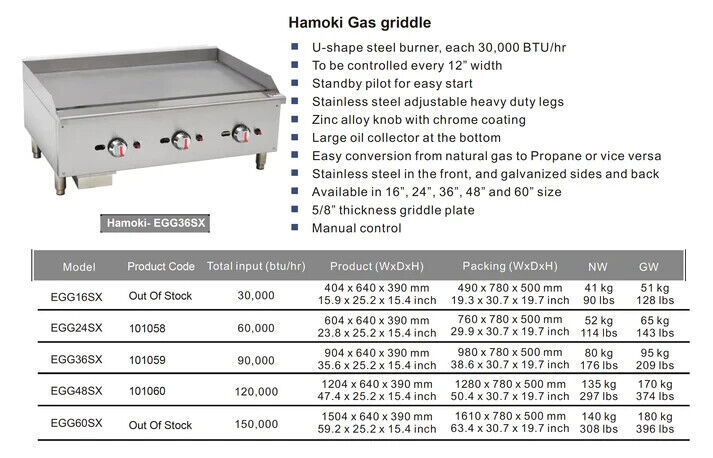 Hamoki Gas griddle

- U-shape steel burner, each 30,000 BTU/hr
- To be controlled every 12" width
- Standby pilot for easy start
- Stainless steel adjustable heavy duty legs
- Zinc alloy knob with chrome coating
- Large oil collector at the bottom
- Easy conversion from natural gas to Propane or vice versa
- Stainless steel in the front, and galvanized sides and back
- Available in 16", 24", 36", 48" and 60" size
- 5/8" thickness griddle plate
- Manual control

Hamoki- EGG36SX

| Model | Product Code | Total input (btu/hr) | Product (WxDxH) | Packing (WxDxH) | NW | GW |
|---|---|---|---|---|---|---|
| EGG16SX | Out Of Stock | 30,000 | 404 x 640 x 390 mm 15.9 x 25.2 x 15.4 inch | 490 x 780 x 500 mm 19.3 x 30.7 x 19.7 inch | 41 kg 90 lbs | 51 kg 128 lbs |
| EGG24SX | 101058 | 60,000 | 604 x 640 x 390 mm 23.8 x 25.2 x 15.4 inch | 760 x 780 x 500 mm 29.9 x 30.7 x 19.7 inch | 52 kg 114 lbs | 65 kg 143 lbs |
| EGG36SX | 101059 | 90,000 | 904 x 640 x 390 mm 35.6 x 25.2 x 15.4 inch | 980 x 780 x 500 mm 38.6 x 30.7 x 19.7 inch | 80 kg 176 lbs | 95 kg 209 lbs |
| EGG48SX | 101060 | 120,000 | 1204 x 640 x 390 mm 47.4 x 25.2 x 15.4 inch | 1280 x 780 x 500 mm 50.4 x 30.7 x 19.7 inch | 135 kg 297 lbs | 170 kg 374 lbs |
| EGG60SX | Out Of Stock | 150,000 | 1504 x 640 x 390 mm 59.2 x 25.2 x 15.4 inch | 1610 x 780 x 500 mm 63.4 x 30.7 x 19.7 inch | 140 kg 308 lbs | 180 kg 396 lbs |